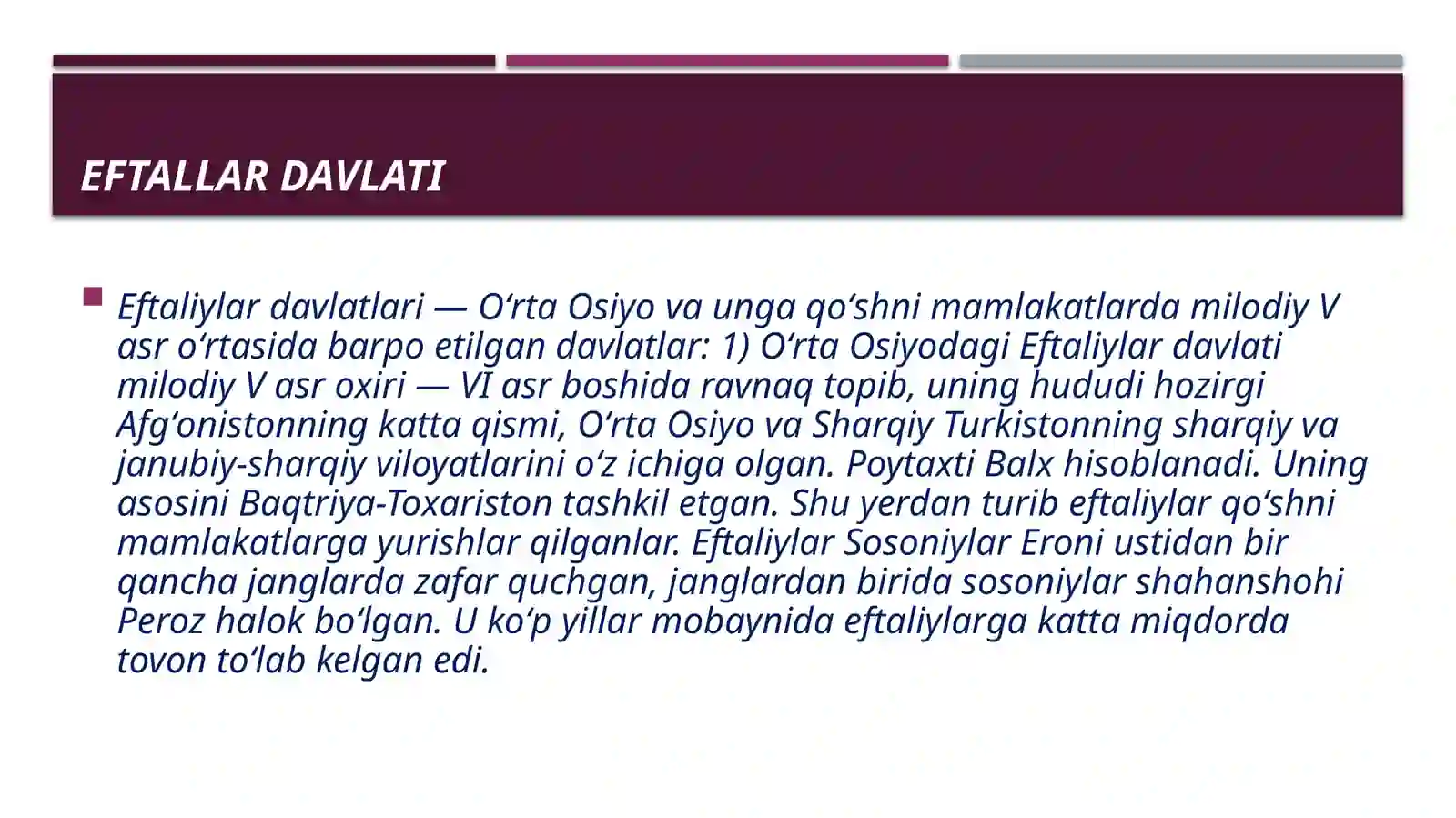 EFTALLAR DAVLATI

Eftaliylar davlatlari — Oʻrta Osiyo va unga qoʻshni mamlakatlarda milodiy V asr oʻrtasida barpo etilgan davlatlar: 1) Oʻrta Osiyodagi Eftaliylar davlati milodiy V asr oxiri — VI asr boshida ravnaq topib, uning hududi hozirgi Afgʻonistonning katta qismi, Oʻrta Osiyo va Sharqiy Turkistonning sharqiy va janubiy-sharqiy viloyatlarini oʻz ichiga olgan. Poytaxti Balx hisoblanadi. Uning asosini Baqtriya-Toxariston tashkil etgan. Shu yerdan turib eftaliylar qoʻshni mamlakatlarga yurishlar qilganlar. Eftaliylar Sosoniylar Eroni ustidan bir qancha janglarda zafar quchgan, janglardan birida sosoniylar shahanshohi Peroz halok boʻlgan. U koʻp yillar mobaynida eftaliylarga katta miqdorda tovon toʻlab kelgan edi.